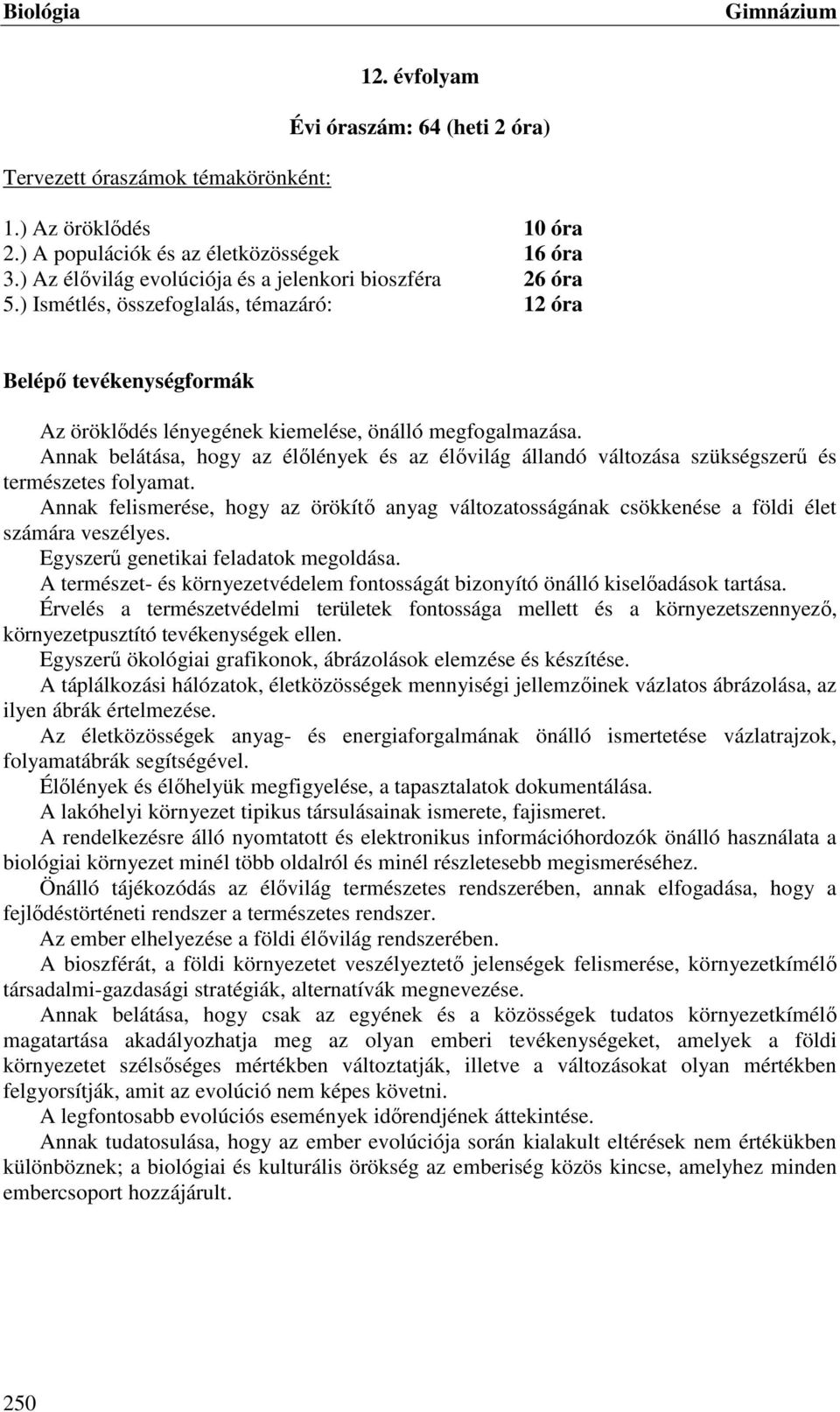 Biológia Gimnázium

12. évfolyam

Évi óraszám: 64 (heti 2 óra)

Tervezett óraszámok témakörönként:

1.) Az öröklődés 10 óra
2.) A populációk és az életközösségek 16 óra
3.) Az élővilág evolúciója és a jelenkori bioszféra 26 óra
5.) Ismétlés, összefoglalás, témazáró: 12 óra

Belépő tevékenységformák

Az öröklődés lényegének kiemelése, önálló megfogalmazása.

Annak belátása, hogy az élőlények és az élővilág állandó változása szükségszerű és természetes folyamat.

Annak felismerése, hogy az örökítő anyag változatosságának csökkenése a földi élet számára veszélyes.

Egyszerű genetikai feladatok megoldása.

A természet- és környezetvédelem fontosságát bizonyító önálló kiselőadások tartása.

Érvelés a természetvédelmi területek fontossága mellett és a környezetszennyező, környezetpusztító tevékenységek ellen.

Egyszerű ökológiai grafikonok, ábrázolások elemzése és készítése.

A táplálkozási hálózatok, életközösségek mennyiségi jellemzőinek vázlatos ábrázolása, az ilyen ábrák értelmezése.

Az életközösségek anyag- és energiaforgalmának önálló ismertetése vázlatrajzok, folyamatábrák segítségével.

Élőlények és élőhelyük megfigyelése, a tapasztalatok dokumentálása.

A lakóhelyi környezet tipikus társulásainak ismerete, fajismeret.

A rendelkezésre álló nyomtatott és elektronikus információhordozók önálló használata a biológiai környezet minél több oldalról és minél részletesebb megismeréséhez.

Önálló tájékozódás az élővilág természetes rendszerében, annak elfogadása, hogy a fejlődéstörténeti rendszer a természetes rendszer.

Az ember elhelyezése a földi élővilág rendszerében.

A bioszférát, a földi környezetet veszélyeztető jelenségek felismerése, környezetkímélő társadalmi-gazdasági stratégiák, alternatívák megnevezése.

Annak belátása, hogy csak az egyének és a közösségek tudatos környezetkímélő magatartása akadályozhatja meg az olyan emberi tevékenységeket, amelyek a földi környezetet szélsőséges mértékben változtatják, illetve a változásokat olyan mértékben felgyorsítják, amit az evolúció nem képes követni.

A legfontosabb evolúciós események időrendjének áttekintése.

Annak tudatosulása, hogy az ember evolúciója során kialakult eltérések nem értékükben különböznek; a biológiai és kulturális örökség az emberiség közös kincse, amelyhez minden embercsoport hozzájárult.

250